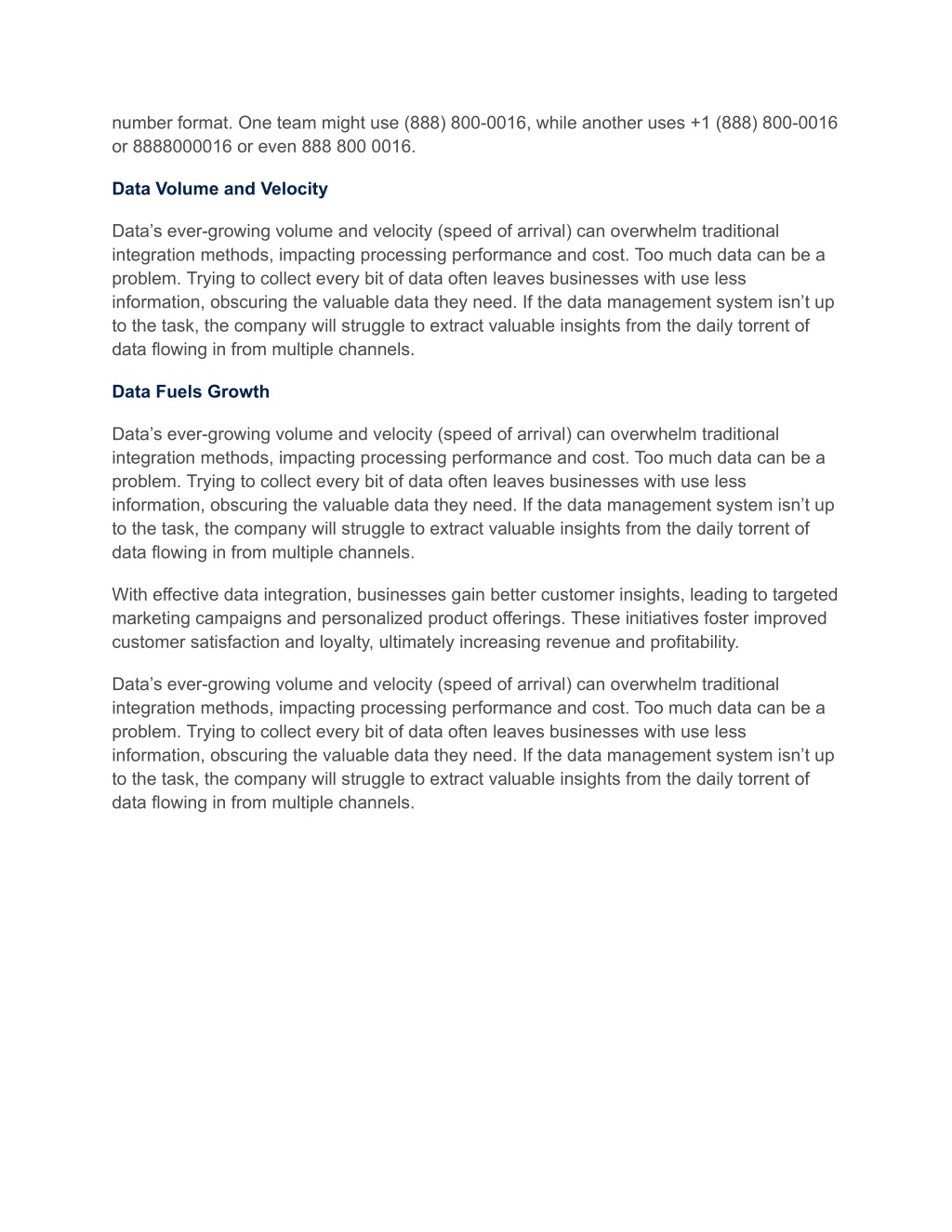 number format. One team might use (888) 800-0016, while another uses +1 (888) 800-0016 or 8888000016 or even 888 800 0016.

Data Volume and Velocity

Data’s ever-growing volume and velocity (speed of arrival) can overwhelm traditional integration methods, impacting processing performance and cost. Too much data can be a problem. Trying to collect every bit of data often leaves businesses with use less information, obscuring the valuable data they need. If the data management system isn’t up to the task, the company will struggle to extract valuable insights from the daily torrent of data flowing in from multiple channels.

Data Fuels Growth

Data’s ever-growing volume and velocity (speed of arrival) can overwhelm traditional integration methods, impacting processing performance and cost. Too much data can be a problem. Trying to collect every bit of data often leaves businesses with use less information, obscuring the valuable data they need. If the data management system isn’t up to the task, the company will struggle to extract valuable insights from the daily torrent of data flowing in from multiple channels.

With effective data integration, businesses gain better customer insights, leading to targeted marketing campaigns and personalized product offerings. These initiatives foster improved customer satisfaction and loyalty, ultimately increasing revenue and profitability.

Data’s ever-growing volume and velocity (speed of arrival) can overwhelm traditional integration methods, impacting processing performance and cost. Too much data can be a problem. Trying to collect every bit of data often leaves businesses with use less information, obscuring the valuable data they need. If the data management system isn’t up to the task, the company will struggle to extract valuable insights from the daily torrent of data flowing in from multiple channels.